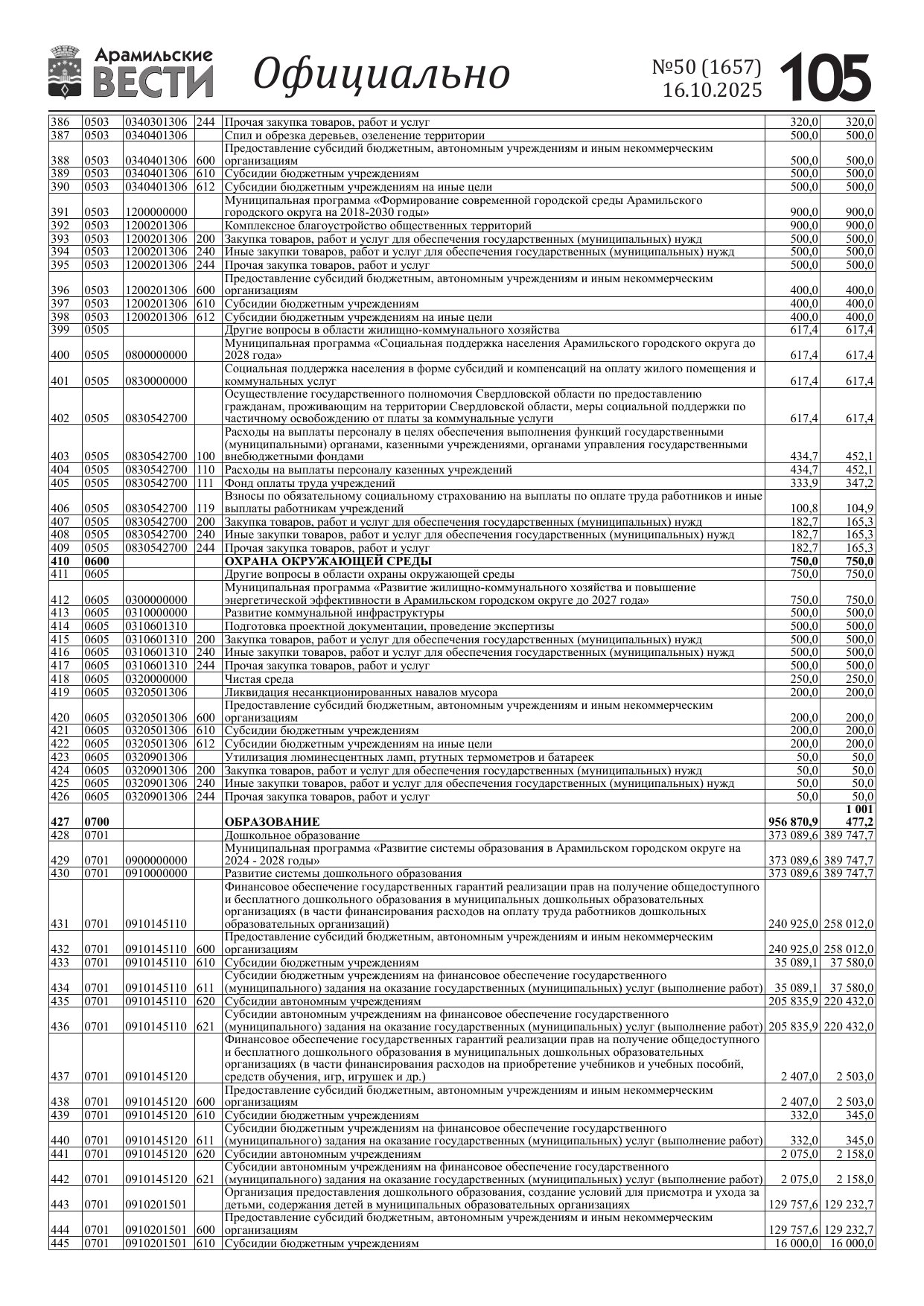 Арамильские ВЕСТИ Официально №50 (1657) 16.10.2025 105

| | | | | | | |
|---|---|---|---|---|---|---|
| 386 | 0503 | 0340301306 | 244 | Прочая закупка товаров, работ и услуг | 320,0 | 320,0 |
| 387 | 0503 | 0340401306 | | Спил и обрезка деревьев, озеленение территории | 500,0 | 500,0 |
| 388 | 0503 | 0340401306 | 600 | Предоставление субсидий бюджетным, автономным учреждениям и иным некоммерческим организациям | 500,0 | 500,0 |
| 389 | 0503 | 0340401306 | 610 | Субсидии бюджетным учреждениям | 500,0 | 500,0 |
| 390 | 0503 | 0340401306 | 612 | Субсидии бюджетным учреждениям на иные цели | 500,0 | 500,0 |
| 391 | 0503 | 1200000000 | | Муниципальная программа «Формирование современной городской среды Арамильского городского округа на 2018-2030 годы» | 900,0 | 900,0 |
| 392 | 0503 | 1200201306 | | Комплексное благоустройство общественных территорий | 900,0 | 900,0 |
| 393 | 0503 | 1200201306 | 200 | Закупка товаров, работ и услуг для обеспечения государственных (муниципальных) нужд | 500,0 | 500,0 |
| 394 | 0503 | 1200201306 | 240 | Иные закупки товаров, работ и услуг для обеспечения государственных (муниципальных) нужд | 500,0 | 500,0 |
| 395 | 0503 | 1200201306 | 244 | Прочая закупка товаров, работ и услуг | 500,0 | 500,0 |
| 396 | 0503 | 1200201306 | 600 | Предоставление субсидий бюджетным, автономным учреждениям и иным некоммерческим организациям | 400,0 | 400,0 |
| 397 | 0503 | 1200201306 | 610 | Субсидии бюджетным учреждениям | 400,0 | 400,0 |
| 398 | 0503 | 1200201306 | 612 | Субсидии бюджетным учреждениям на иные цели | 400,0 | 400,0 |
| 399 | 0505 | | | Другие вопросы в области жилищно-коммунального хозяйства | 617,4 | 617,4 |
| 400 | 0505 | 0800000000 | | Муниципальная программа «Социальная поддержка населения Арамильского городского округа до 2028 года» | 617,4 | 617,4 |
| 401 | 0505 | 0830000000 | | Социальная поддержка населения в форме субсидий и компенсаций на оплату жилого помещения и коммунальных услуг | 617,4 | 617,4 |
| 402 | 0505 | 0830542700 | | Осуществление государственного полномочия Свердловской области по предоставлению гражданам, проживающим на территории Свердловской области, меры социальной поддержки по частичному освобождению от платы за коммунальные услуги | 617,4 | 617,4 |
| 403 | 0505 | 0830542700 | 100 | Расходы на выплаты персоналу в целях обеспечения выполнения функций государственными (муниципальными) органами, казенными учреждениями, органами управления государственными внебюджетными фондами | 434,7 | 452,1 |
| 404 | 0505 | 0830542700 | 110 | Расходы на выплаты персоналу казенных учреждений | 434,7 | 452,1 |
| 405 | 0505 | 0830542700 | 111 | Фонд оплаты труда учреждений | 333,9 | 347,2 |
| 406 | 0505 | 0830542700 | 119 | Взносы по обязательному социальному страхованию на выплаты по оплате труда работников и иные выплаты работникам учреждений | 100,8 | 104,9 |
| 407 | 0505 | 0830542700 | 200 | Закупка товаров, работ и услуг для обеспечения государственных (муниципальных) нужд | 182,7 | 165,3 |
| 408 | 0505 | 0830542700 | 240 | Иные закупки товаров, работ и услуг для обеспечения государственных (муниципальных) нужд | 182,7 | 165,3 |
| 409 | 0505 | 0830542700 | 244 | Прочая закупка товаров, работ и услуг | 182,7 | 165,3 |
| 410 | 0600 | | | ОХРАНА ОКРУЖАЮЩЕЙ СРЕДЫ | 750,0 | 750,0 |
| 411 | 0605 | | | Другие вопросы в области охраны окружающей среды | 750,0 | 750,0 |
| 412 | 0605 | 0300000000 | | Муниципальная программа «Развитие жилищно-коммунального хозяйства и повышение энергетической эффективности в Арамильском городском округе до 2027 года» | 750,0 | 750,0 |
| 413 | 0605 | 0310000000 | | Развитие коммунальной инфраструктуры | 500,0 | 500,0 |
| 414 | 0605 | 0310601310 | | Подготовка проектной документации, проведение экспертизы | 500,0 | 500,0 |
| 415 | 0605 | 0310601310 | 200 | Закупка товаров, работ и услуг для обеспечения государственных (муниципальных) нужд | 500,0 | 500,0 |
| 416 | 0605 | 0310601310 | 240 | Иные закупки товаров, работ и услуг для обеспечения государственных (муниципальных) нужд | 500,0 | 500,0 |
| 417 | 0605 | 0310601310 | 244 | Прочая закупка товаров, работ и услуг | 500,0 | 500,0 |
| 418 | 0605 | 0320000000 | | Чистая среда | 250,0 | 250,0 |
| 419 | 0605 | 0320501306 | | Ликвидация несанкционированных навалов мусора | 200,0 | 200,0 |
| 420 | 0605 | 0320501306 | 600 | Предоставление субсидий бюджетным, автономным учреждениям и иным некоммерческим организациям | 200,0 | 200,0 |
| 421 | 0605 | 0320501306 | 610 | Субсидии бюджетным учреждениям | 200,0 | 200,0 |
| 422 | 0605 | 0320501306 | 612 | Субсидии бюджетным учреждениям на иные цели | 200,0 | 200,0 |
| 423 | 0605 | 0320901306 | | Утилизация люминесцентных ламп, ртутных термометров и батареек | 50,0 | 50,0 |
| 424 | 0605 | 0320901306 | 200 | Закупка товаров, работ и услуг для обеспечения государственных (муниципальных) нужд | 50,0 | 50,0 |
| 425 | 0605 | 0320901306 | 240 | Иные закупки товаров, работ и услуг для обеспечения государственных (муниципальных) нужд | 50,0 | 50,0 |
| 426 | 0605 | 0320901306 | 244 | Прочая закупка товаров, работ и услуг | 50,0 | 50,0 |
| 427 | 0700 | | | ОБРАЗОВАНИЕ | 956 870,9 | 1 001 477,2 |
| 428 | 0701 | | | Дошкольное образование | 373 089,6 | 389 747,7 |
| 429 | 0701 | 0900000000 | | Муниципальная программа «Развитие системы образования в Арамильском городском округе на 2024 - 2028 годы» | 373 089,6 | 389 747,7 |
| 430 | 0701 | 0910000000 | | Развитие системы дошкольного образования | 373 089,6 | 389 747,7 |
| 431 | 0701 | 0910145110 | | Финансовое обеспечение государственных гарантий реализации прав на получение общедоступного и бесплатного дошкольного образования в муниципальных дошкольных образовательных организациях (в части финансирования расходов на оплату труда работников дошкольных образовательных организаций) | 240 925,0 | 258 012,0 |
| 432 | 0701 | 0910145110 | 600 | Предоставление субсидий бюджетным, автономным учреждениям и иным некоммерческим организациям | 240 925,0 | 258 012,0 |
| 433 | 0701 | 0910145110 | 610 | Субсидии бюджетным учреждениям | 35 089,1 | 37 580,0 |
| 434 | 0701 | 0910145110 | 611 | Субсидии бюджетным учреждениям на финансовое обеспечение государственного (муниципального) задания на оказание государственных (муниципальных) услуг (выполнение работ) | 35 089,1 | 37 580,0 |
| 435 | 0701 | 0910145110 | 620 | Субсидии автономным учреждениям | 205 835,9 | 220 432,0 |
| 436 | 0701 | 0910145110 | 621 | Субсидии автономным учреждениям на финансовое обеспечение государственного (муниципального) задания на оказание государственных (муниципальных) услуг (выполнение работ) | 205 835,9 | 220 432,0 |
| 437 | 0701 | 0910145120 | | Финансовое обеспечение государственных гарантий реализации прав на получение общедоступного и бесплатного дошкольного образования в муниципальных дошкольных образовательных организациях (в части финансирования расходов на приобретение учебников и учебных пособий, средств обучения, игр, игрушек и др.) | 2 407,0 | 2 503,0 |
| 438 | 0701 | 0910145120 | 600 | Предоставление субсидий бюджетным, автономным учреждениям и иным некоммерческим организациям | 2 407,0 | 2 503,0 |
| 439 | 0701 | 0910145120 | 610 | Субсидии бюджетным учреждениям | 332,0 | 345,0 |
| 440 | 0701 | 0910145120 | 611 | Субсидии бюджетным учреждениям на финансовое обеспечение государственного (муниципального) задания на оказание государственных (муниципальных) услуг (выполнение работ) | 332,0 | 345,0 |
| 441 | 0701 | 0910145120 | 620 | Субсидии автономным учреждениям | 2 075,0 | 2 158,0 |
| 442 | 0701 | 0910145120 | 621 | Субсидии автономным учреждениям на финансовое обеспечение государственного (муниципального) задания на оказание государственных (муниципальных) услуг (выполнение работ) | 2 075,0 | 2 158,0 |
| 443 | 0701 | 0910201501 | | Организация предоставления дошкольного образования, создание условий для присмотра и ухода за детьми, содержания детей в муниципальных образовательных организациях | 129 757,6 | 129 232,7 |
| 444 | 0701 | 0910201501 | 600 | Предоставление субсидий бюджетным, автономным учреждениям и иным некоммерческим организациям | 129 757,6 | 129 232,7 |
| 445 | 0701 | 0910201501 | 610 | Субсидии бюджетным учреждениям | 16 000,0 | 16 000,0 |